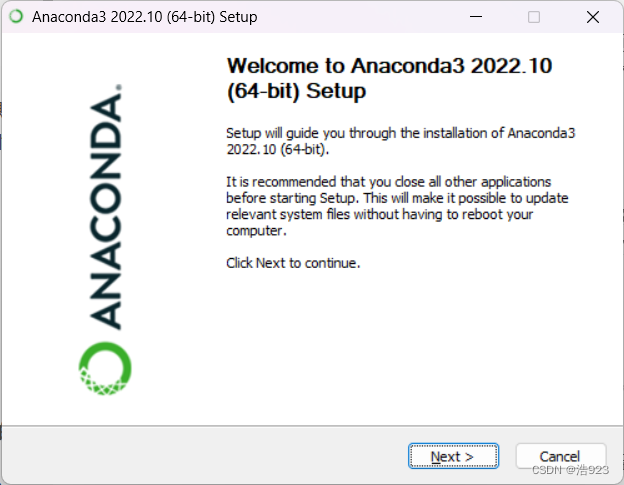 Anaconda3 2022.10 (64-bit) Setup

ANACONDA.

Welcome to Anaconda3 2022.10 (64-bit) Setup

Setup will guide you through the installation of Anaconda3 2022.10 (64-bit).

It is recommended that you close all other applications before starting Setup. This will make it possible to update relevant system files without having to reboot your computer.

Click Next to continue.

Next >

Cancel

CSDN @浩923